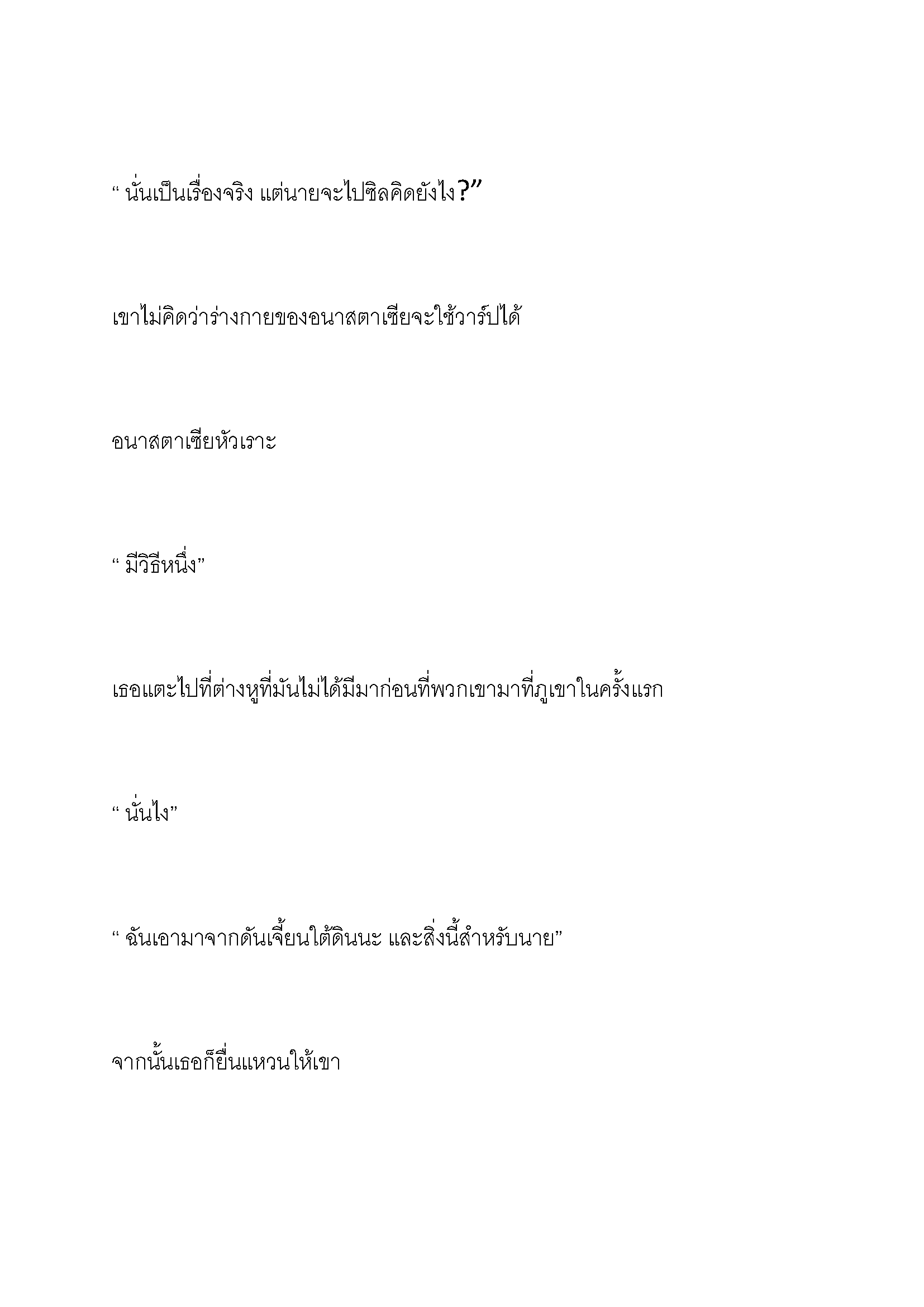 “ นั่นเป็นเรื่องจริง แต่นายจะไปซิลคิดยังไง?”

เขาไม่คิดว่าร่างกายของอนาสตาเซียจะใช้วาร์ปได้

อนาสตาเซียหัวเราะ

“ มีวิธีหนึ่ง”

เธอแตะไปที่ต่างหูที่มันไม่ได้มีมาก่อนที่พวกเขามาที่ภูเขาในครั้งแรก

“ นั่นไง”

“ ฉันเอามาจากดันเจี้ยนใต้ดินนะ และสิ่งนี้สำหรับนาย”

จากนั้นเธอก็ยื่นแหวนให้เขา